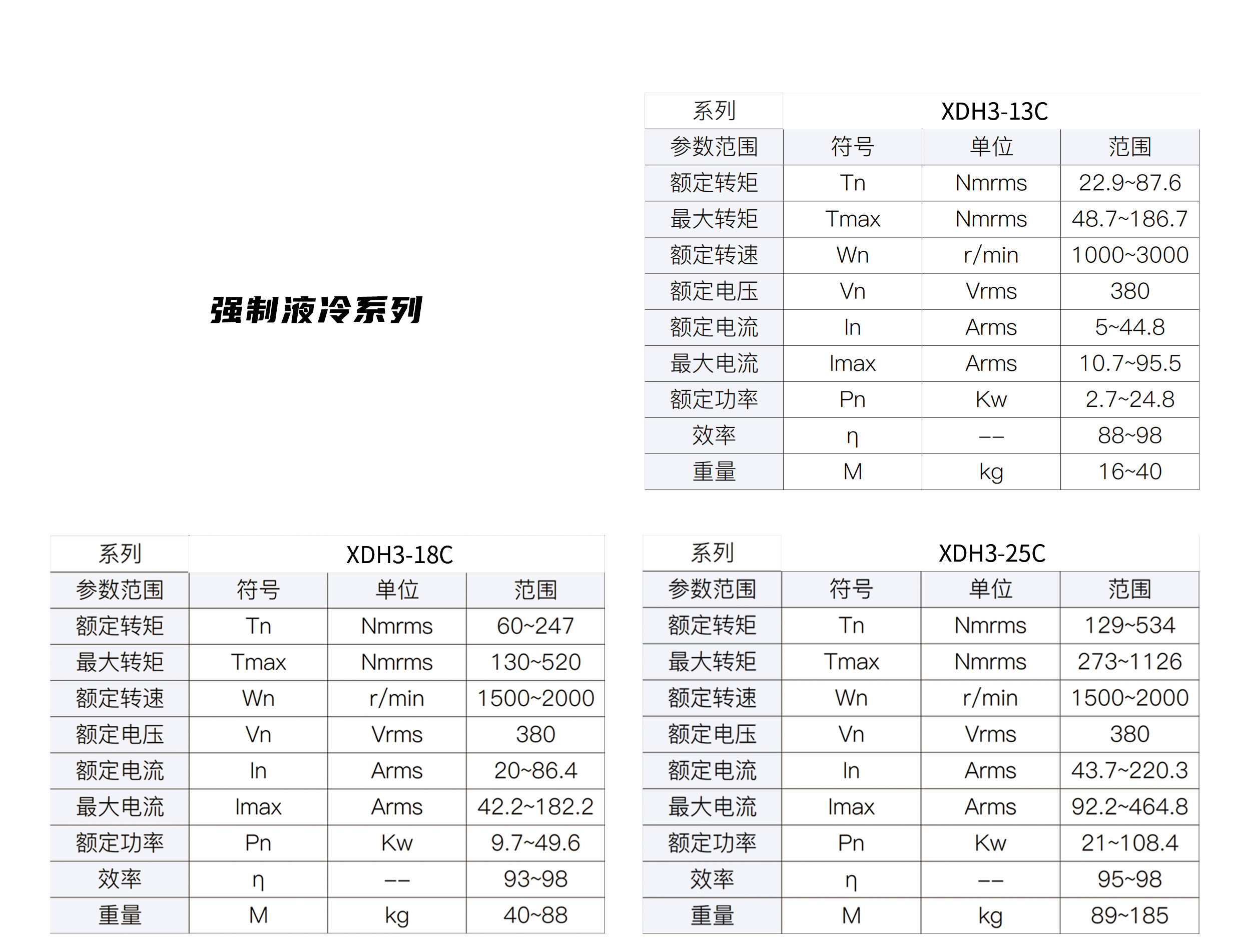 强制液冷系列

| 系列 | XDH3-13C | | |
|---|---|---|---|
| 参数范围 | 符号 | 单位 | 范围 |
| 额定转矩 | Tn | Nmrms | 22.9~87.6 |
| 最大转矩 | Tmax | Nmrms | 48.7~186.7 |
| 额定转速 | Wn | r/min | 1000~3000 |
| 额定电压 | Vn | Vrms | 380 |
| 额定电流 | In | Arms | 5~44.8 |
| 最大电流 | Imax | Arms | 10.7~95.5 |
| 额定功率 | Pn | Kw | 2.7~24.8 |
| 效率 | η | -- | 88~98 |
| 重量 | M | kg | 16~40 |

| 系列 | XDH3-18C | | |
|---|---|---|---|
| 参数范围 | 符号 | 单位 | 范围 |
| 额定转矩 | Tn | Nmrms | 60~247 |
| 最大转矩 | Tmax | Nmrms | 130~520 |
| 额定转速 | Wn | r/min | 1500~2000 |
| 额定电压 | Vn | Vrms | 380 |
| 额定电流 | In | Arms | 20~86.4 |
| 最大电流 | Imax | Arms | 42.2~182.2 |
| 额定功率 | Pn | Kw | 9.7~49.6 |
| 效率 | η | -- | 93~98 |
| 重量 | M | kg | 40~88 |

| 系列 | XDH3-25C | | |
|---|---|---|---|
| 参数范围 | 符号 | 单位 | 范围 |
| 额定转矩 | Tn | Nmrms | 129~534 |
| 最大转矩 | Tmax | Nmrms | 273~1126 |
| 额定转速 | Wn | r/min | 1500~2000 |
| 额定电压 | Vn | Vrms | 380 |
| 额定电流 | In | Arms | 43.7~220.3 |
| 最大电流 | Imax | Arms | 92.2~464.8 |
| 额定功率 | Pn | Kw | 21~108.4 |
| 效率 | η | -- | 95~98 |
| 重量 | M | kg | 89~185 |